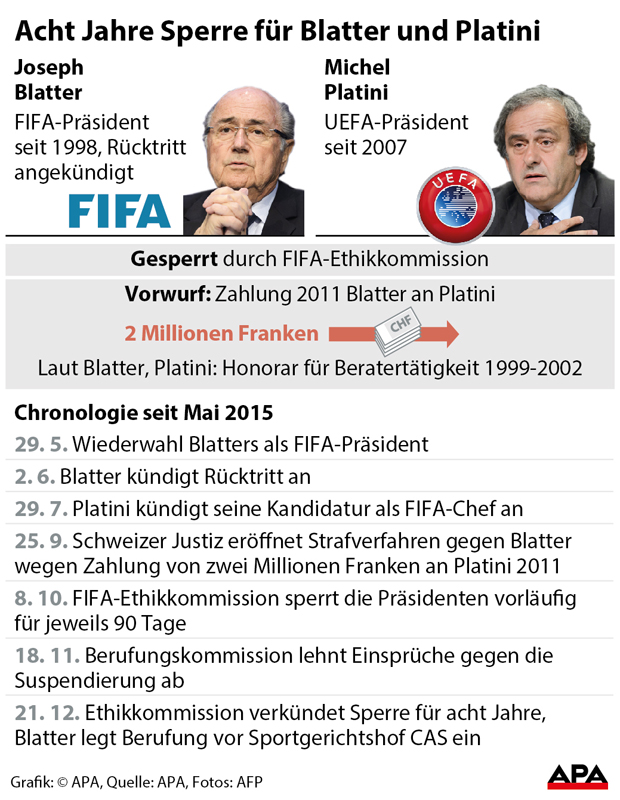 Acht Jahre Sperre für Blatter und Platini

Joseph Blatter
FIFA-Präsident seit 1998, Rücktritt angekündigt

FIFA

Michel Platini
UEFA-Präsident seit 2007

UEFA

Gesperrt durch FIFA-Ethikkommission

Vorwurf: Zahlung 2011 Blatter an Platini

2 Millionen Franken

CHF

Laut Blatter, Platini: Honorar für Beratertätigkeit 1999-2002

Chronologie seit Mai 2015

29. 5. Wiederwahl Blatters als FIFA-Präsident

2. 6. Blatter kündigt Rücktritt an

29. 7. Platini kündigt seine Kandidatur als FIFA-Chef an

25. 9. Schweizer Justiz eröffnet Strafverfahren gegen Blatter wegen Zahlung von zwei Millionen Franken an Platini 2011

8. 10. FIFA-Ethikkommission sperrt die Präsidenten vorläufig für jeweils 90 Tage

18. 11. Berufungskommission lehnt Einsprüche gegen die Suspendierung ab

21. 12. Ethikkommission verkündet Sperre für acht Jahre, Blatter legt Berufung vor Sportgerichtshof CAS ein

Grafik: © APA, Quelle: APA, Fotos: AFP

APA